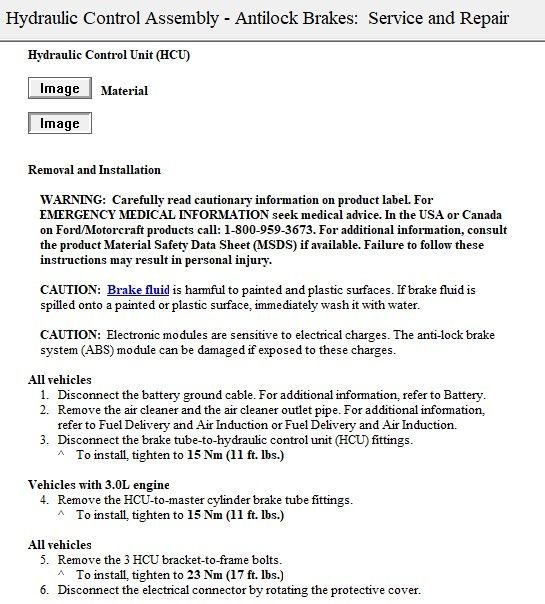 Hydraulic Control Assembly - Antilock Brakes: Service and Repair

Hydraulic Control Unit (HCU)

Image Material

Image

Removal and Installation

WARNING: Carefully read cautionary information on product label. For EMERGENCY MEDICAL INFORMATION seek medical advice. In the USA or Canada on Ford/Motorcraft products call: 1-800-959-3673. For additional information, consult the product Material Safety Data Sheet (MSDS) if available. Failure to follow these instructions may result in personal injury.

CAUTION: Brake fluid is harmful to painted and plastic surfaces. If brake fluid is spilled onto a painted or plastic surface, immediately wash it with water.

CAUTION: Electronic modules are sensitive to electrical charges. The anti-lock brake system (ABS) module can be damaged if exposed to these charges.

All vehicles
1. Disconnect the battery ground cable. For additional information, refer to Battery.
2. Remove the air cleaner and the air cleaner outlet pipe. For additional information, refer to Fuel Delivery and Air Induction or Fuel Delivery and Air Induction.
3. Disconnect the brake tube-to-hydraulic control unit (HCU) fittings.
^ To install, tighten to 15 Nm (11 ft. lbs.)

Vehicles with 3.0L engine
4. Remove the HCU-to-master cylinder brake tube fittings.
^ To install, tighten to 15 Nm (11 ft. lbs.)

All vehicles
5. Remove the 3 HCU bracket-to-frame bolts.
^ To install, tighten to 23 Nm (17 ft. lbs.)
6. Disconnect the electrical connector by rotating the protective cover.